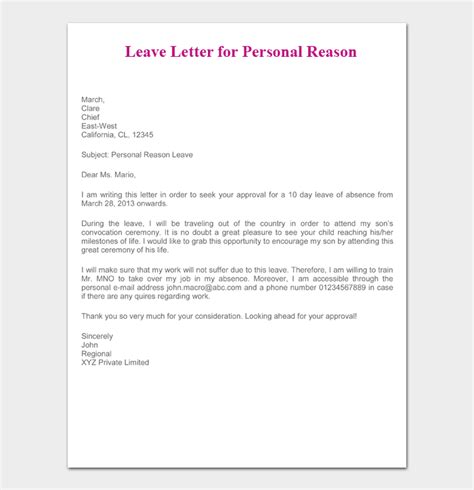 Leave Letter for Personal Reason

March,
Clare
Chief
East-West
California, CL, 12345

Subject: Personal Reason Leave

Dear Ms. Mario,

I am writing this letter in order to seek your approval for a 10 day leave of absence from March 28, 2013 onwards.

During the leave, I will be traveling out of the country in order to attend my son's convocation ceremony. It is no doubt a great pleasure to see your child reaching his/her milestones of life. I would like to grab this opportunity to encourage my son by attending this great ceremony of his life.

I will make sure that my work will not suffer due to this leave. Therefore, I am willing to train Mr. MNO to take over my job in my absence. Moreover, I am accessible through the personal e-mail address john.macro@abc.com and a phone number 01234567889 in case if there are any quires regarding work.

Thank you so very much for your consideration. Looking ahead for your approval!

Sincerely
John
Regional
XYZ Private Limited